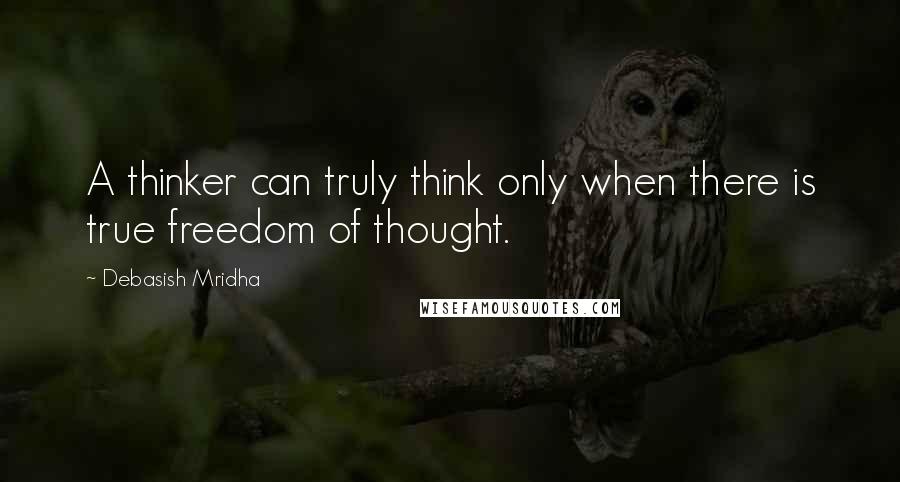 A thinker can truly think only when there is true freedom of thought.

~ Debasish Mridha

WISEFAMOUSQUOTES.COM